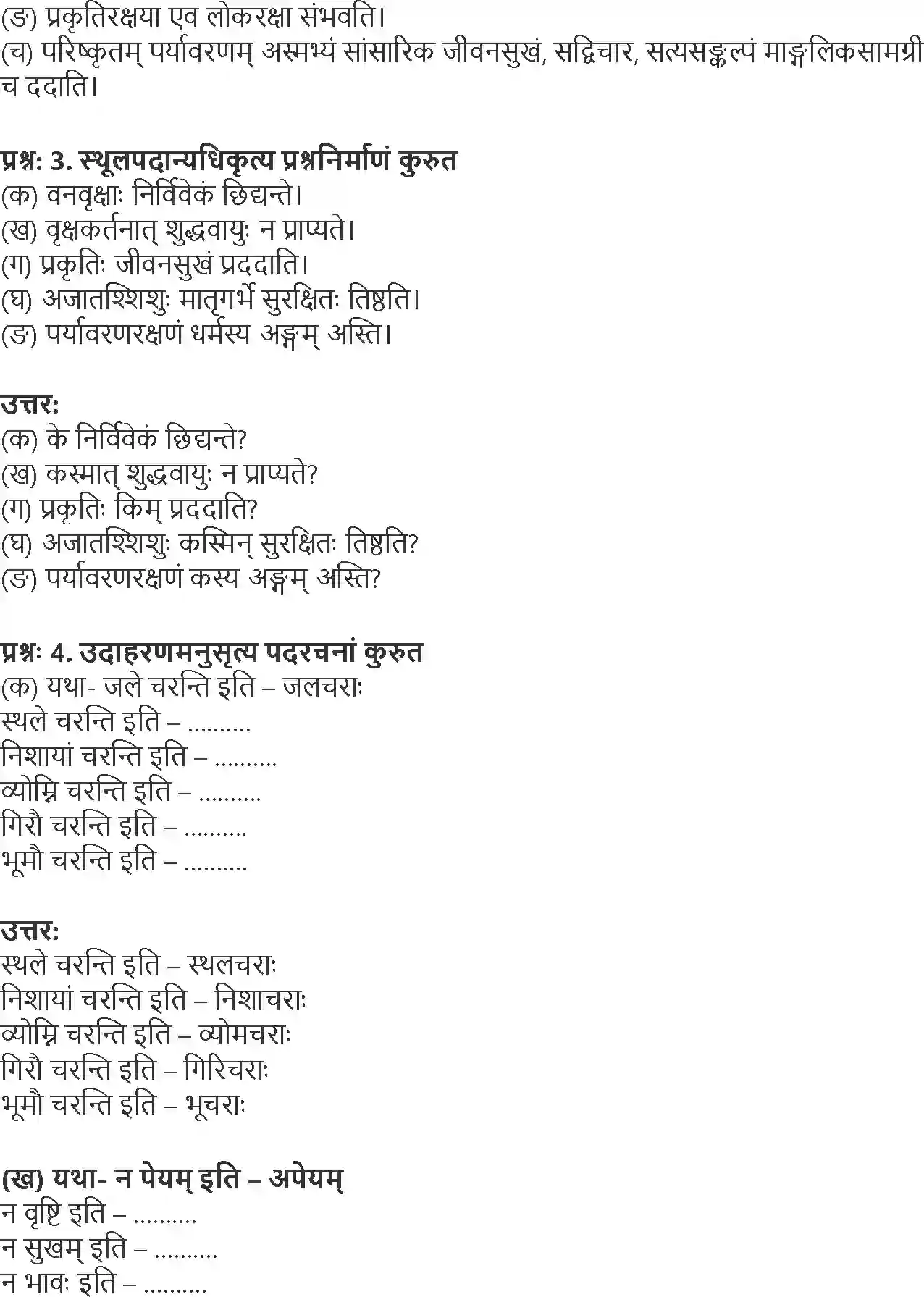 (ङ) प्रकृतिरक्षया एव लोकरक्षा संभवति।
(च) परिष्कृतम् पर्यावरणम् अस्मभ्यं सांसारिक जीवनसुखं, सद्विचार, सत्यसङ्कल्पं माङ्गलिकसामग्री च ददाति।

प्रश्नः 3. स्थूलपदान्यधिकृत्य प्रश्ननिर्माणं कुरुत
(क) वनवृक्षाः निर्विवेकं छिद्यन्ते।
(ख) वृक्षकर्तनात् शुद्धवायुः न प्राप्यते।
(ग) प्रकृतिः जीवनसुखं प्रददाति।
(घ) अजातश्शिशुः मातृगर्भे सुरक्षितः तिष्ठति।
(ङ) पर्यावरणरक्षणं धर्मस्य अङ्गम् अस्ति।

उत्तरः
(क) के निर्विवेकं छिद्यन्ते?
(ख) कस्मात् शुद्धवायुः न प्राप्यते?
(ग) प्रकृतिः किम् प्रददाति?
(घ) अजातश्शिशुः कस्मिन् सुरक्षितः तिष्ठति?
(ङ) पर्यावरणरक्षणं कस्य अङ्गम् अस्ति?

प्रश्नः 4. उदाहरणमनुसृत्य पदरचनां कुरुत
(क) यथा- जले चरन्ति इति – जलचराः
स्थले चरन्ति इति – ..........
निशायां चरन्ति इति – ..........
व्योम्नि चरन्ति इति – ..........
गिरौ चरन्ति इति – ..........
भूमौ चरन्ति इति – ..........

उत्तरः
स्थले चरन्ति इति – स्थलचराः
निशायां चरन्ति इति – निशाचराः
व्योम्नि चरन्ति इति – व्योमचराः
गिरौ चरन्ति इति – गिरिचराः
भूमौ चरन्ति इति – भूचराः

(ख) यथा- न पेयम् इति – अपेयम्
न वृष्टि इति – ..........
न सुखम् इति – ..........
न भावः इति – ..........